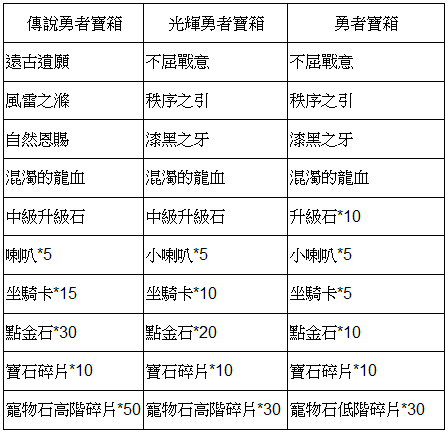 | 傳說勇者寶箱 | 光輝勇者寶箱 | 勇者寶箱 |
|---|---|---|
| 遠古遺願 | 不屈戰意 | 不屈戰意 |
| 風雷之滌 | 秩序之引 | 秩序之引 |
| 自然恩賜 | 漆黑之牙 | 漆黑之牙 |
| 混濁的龍血 | 混濁的龍血 | 混濁的龍血 |
| 中級升級石 | 中級升級石 | 升級石*10 |
| 喇叭*5 | 小喇叭*5 | 小喇叭*5 |
| 坐騎卡*15 | 坐騎卡*10 | 坐騎卡*5 |
| 點金石*30 | 點金石*20 | 點金石*10 |
| 寶石碎片*10 | 寶石碎片*10 | 寶石碎片*10 |
| 寵物石高階碎片*50 | 寵物石高階碎片*30 | 寵物石低階碎片*30 |